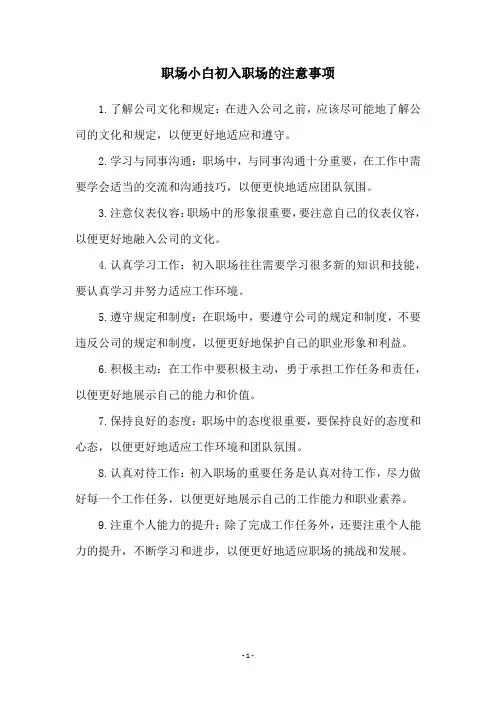 职场小白初入职场的注意事项

1.了解公司文化和规定：在进入公司之前，应该尽可能地了解公司的文化和规定，以便更好地适应和遵守。

2.学习与同事沟通：职场中，与同事沟通十分重要，在工作中需要学会适当的交流和沟通技巧，以便更快地适应团队氛围。

3.注意仪表仪容：职场中的形象很重要，要注意自己的仪表仪容，以便更好地融入公司的文化。

4.认真学习工作：初入职场往往需要学习很多新的知识和技能，要认真学习并努力适应工作环境。

5.遵守规定和制度：在职场中，要遵守公司的规定和制度，不要违反公司的规定和制度，以便更好地保护自己的职业形象和利益。

6.积极主动：在工作中要积极主动，勇于承担工作任务和责任，以便更好地展示自己的能力和价值。

7.保持良好的态度：职场中的态度很重要，要保持良好的态度和心态，以便更好地适应工作环境和团队氛围。

8.认真对待工作：初入职场的重要任务是认真对待工作，尽力做好每一个工作任务，以便更好地展示自己的工作能力和职业素养。

9.注重个人能力的提升：除了完成工作任务外，还要注重个人能力的提升，不断学习和进步，以便更好地适应职场的挑战和发展。

- 1 -